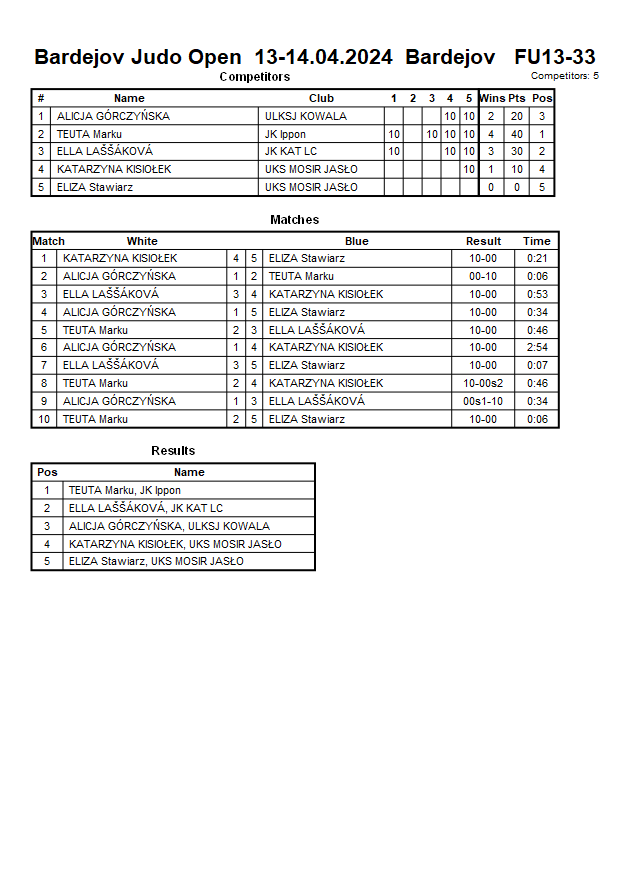 Bardejov Judo Open 13-14.04.2024 Bardejov FU13-33

Competitors

Competitors: 5

| # | Name | Club | 1 | 2 | 3 | 4 | 5 | Wins | Pts | Pos |
|---|---|---|---|---|---|---|---|---|---|---|
| 1 | ALICJA GÓRCZYŃSKA | ULKSJ KOWALA | | | | 10 | 10 | 2 | 20 | 3 |
| 2 | TEUTA Marku | JK Ippon | 10 | | 10 | 10 | 10 | 4 | 40 | 1 |
| 3 | ELLA LAŠŠÁKOVÁ | JK KAT LC | 10 | | | 10 | 10 | 3 | 30 | 2 |
| 4 | KATARZYNA KISIOŁEK | UKS MOSIR JASŁO | | | | | 10 | 1 | 10 | 4 |
| 5 | ELIZA Stawiarz | UKS MOSIR JASŁO | | | | | | 0 | 0 | 5 |

Matches

| Match | White | | | Blue | Result | Time |
|---|---|---|---|---|---|---|
| 1 | KATARZYNA KISIOŁEK | 4 | 5 | ELIZA Stawiarz | 10-00 | 0:21 |
| 2 | ALICJA GÓRCZYŃSKA | 1 | 2 | TEUTA Marku | 00-10 | 0:06 |
| 3 | ELLA LAŠŠÁKOVÁ | 3 | 4 | KATARZYNA KISIOŁEK | 10-00 | 0:53 |
| 4 | ALICJA GÓRCZYŃSKA | 1 | 5 | ELIZA Stawiarz | 10-00 | 0:34 |
| 5 | TEUTA Marku | 2 | 3 | ELLA LAŠŠÁKOVÁ | 10-00 | 0:46 |
| 6 | ALICJA GÓRCZYŃSKA | 1 | 4 | KATARZYNA KISIOŁEK | 10-00 | 2:54 |
| 7 | ELLA LAŠŠÁKOVÁ | 3 | 5 | ELIZA Stawiarz | 10-00 | 0:07 |
| 8 | TEUTA Marku | 2 | 4 | KATARZYNA KISIOŁEK | 10-00s2 | 0:46 |
| 9 | ALICJA GÓRCZYŃSKA | 1 | 3 | ELLA LAŠŠÁKOVÁ | 00s1-10 | 0:34 |
| 10 | TEUTA Marku | 2 | 5 | ELIZA Stawiarz | 10-00 | 0:06 |

Results

| Pos | Name |
|---|---|
| 1 | TEUTA Marku, JK Ippon |
| 2 | ELLA LAŠŠÁKOVÁ, JK KAT LC |
| 3 | ALICJA GÓRCZYŃSKA, ULKSJ KOWALA |
| 4 | KATARZYNA KISIOŁEK, UKS MOSIR JASŁO |
| 5 | ELIZA Stawiarz, UKS MOSIR JASŁO |